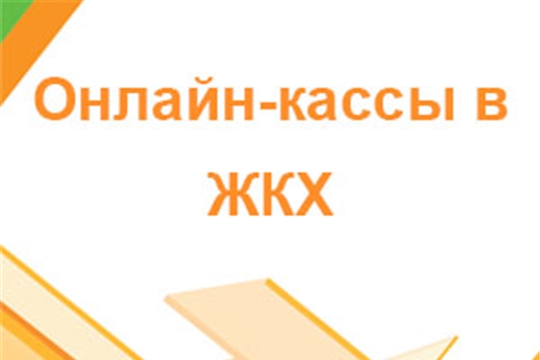 Онлайн-кассы в ЖКХ